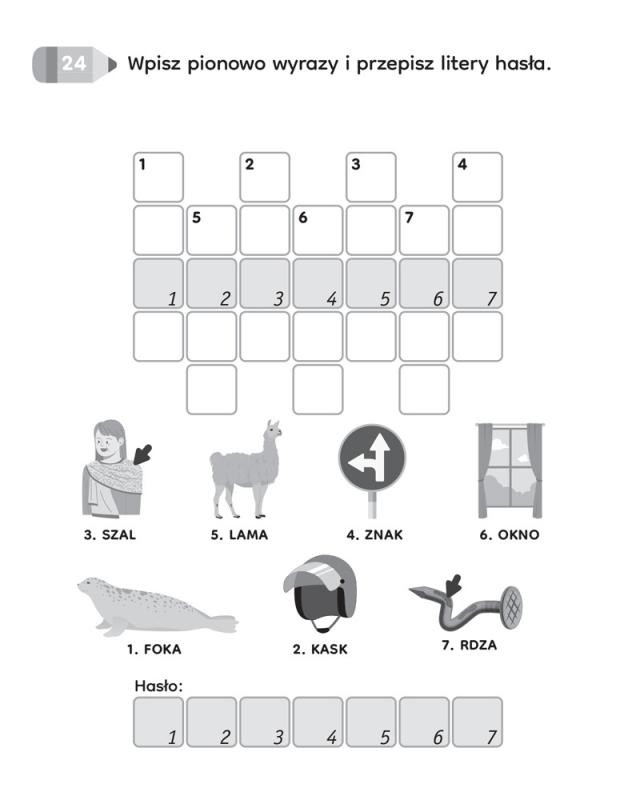 24 Wpisz pionowo wyrazy i przepisz litery hasła.

1 2 3 4
5 6 7
1 2 3 4 5 6 7

3. SZAL
5. LAMA
4. ZNAK
6. OKNO

1. FOKA
2. KASK
7. RDZA

Hasło:
1 2 3 4 5 6 7